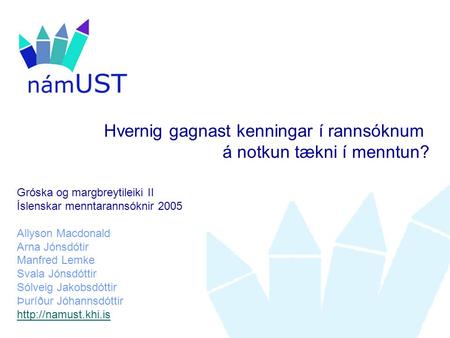 námUST

Hvernig gagnast kenningar í rannsóknum á notkun tækni í menntun?

Gróska og margbreytileiki II
Íslenskar menntarannsóknir 2005

Allyson Macdonald
Arna Jónsdótir
Manfred Lemke
Svala Jónsdóttir
Sólveig Jakobsdóttir
Þuríður Jóhannsdóttir
http://namust.khi.is